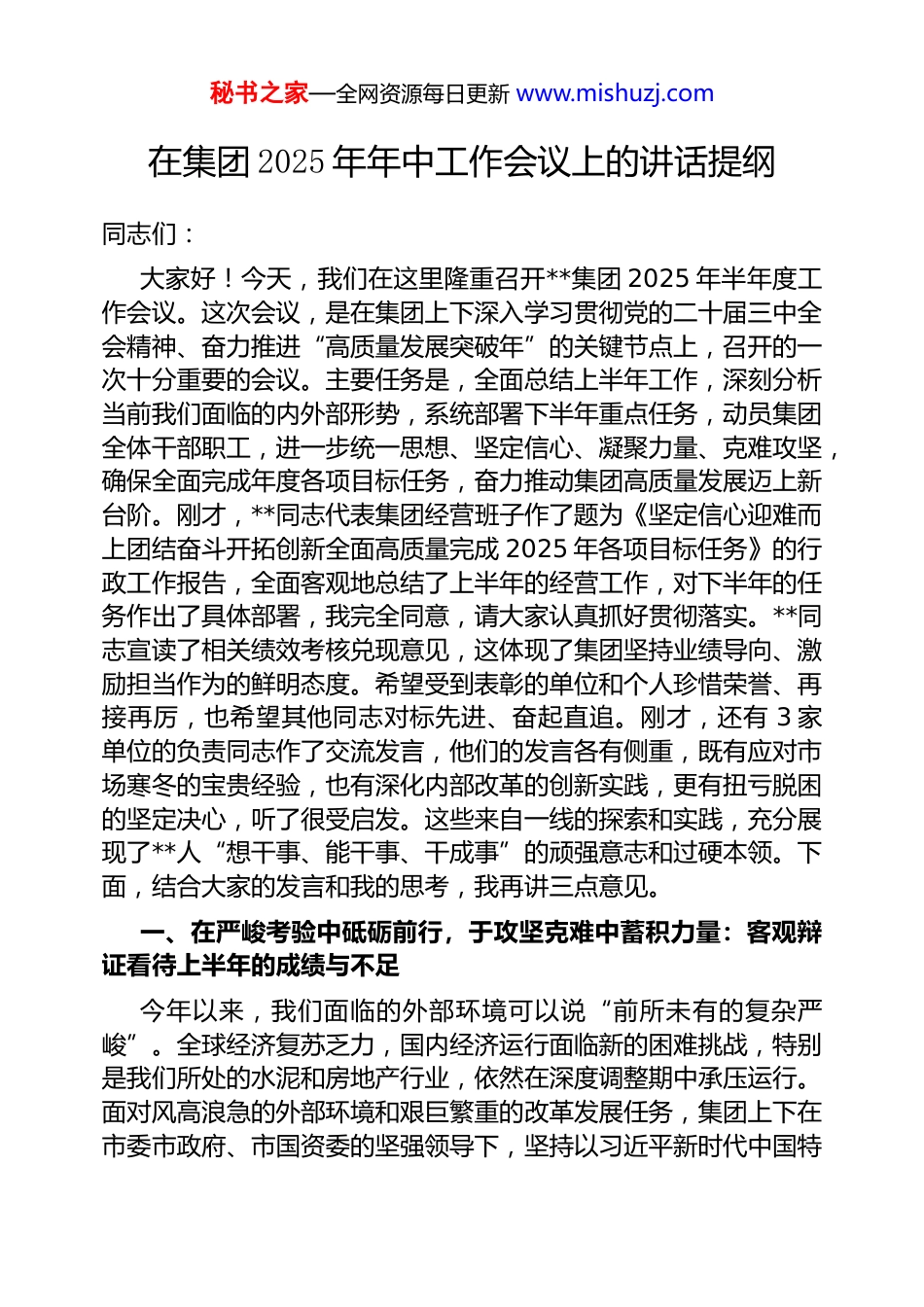 秘书之家—全网资源每日更新 www.mishuzj.com

在集团2025年年中工作会议上的讲话提纲

同志们：

大家好！今天，我们在这里隆重召开**集团2025年半年度工作会议。这次会议，是在集团上下深入学习贯彻党的二十届三中全会精神、奋力推进“高质量发展突破年”的关键节点上，召开的一次十分重要的会议。主要任务是，全面总结上半年工作，深刻分析当前我们面临的内外部形势，系统部署下半年重点任务，动员集团全体干部职工，进一步统一思想、坚定信心、凝聚力量、克难攻坚，确保全面完成年度各项目标任务，奋力推动集团高质量发展迈上新台阶。刚才，**同志代表集团经营班子作了题为《坚定信心迎难而上团结奋斗开拓创新全面高质量完成2025年各项目标任务》的行政工作报告，全面客观地总结了上半年的经营工作，对下半年的任务作出了具体部署，我完全同意，请大家认真抓好贯彻落实。**同志宣读了相关绩效考核兑现意见，这体现了集团坚持业绩导向、激励担当作为的鲜明态度。希望受到表彰的单位和个人珍惜荣誉、再接再厉，也希望其他同志对标先进、奋起直追。刚才，还有3家单位的负责同志作了交流发言，他们的发言各有侧重，既有应对市场寒冬的宝贵经验，也有深化内部改革的创新实践，更有扭亏脱困的坚定决心，听了很受启发。这些来自一线的探索和实践，充分展现了**人“想干事、能干事、干成事”的顽强意志和过硬本领。下面，结合大家的发言和我的思考，我再讲三点意见。

一、在严峻考验中砥砺前行，于攻坚克难中蓄积力量：客观辩证看待上半年的成绩与不足

今年以来，我们面临的外部环境可以说“前所未有的复杂严峻”。全球经济复苏乏力，国内经济运行面临新的困难挑战，特别是我们所处的水泥和房地产行业，依然在深度调整期中承压运行。面对风高浪急的外部环境和艰巨繁重的改革发展任务，集团上下在市委市政府、市国资委的坚强领导下，坚持以习近平新时代中国特